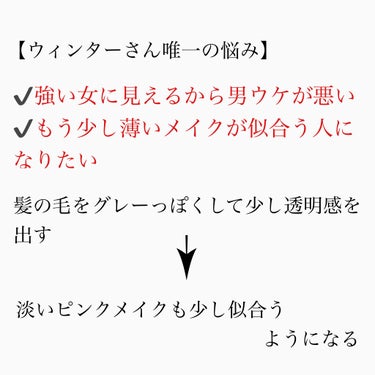 【ウィンターさん唯一の悩み】

✔強い女に見えるから男ウケが悪い
✔もう少し薄いメイクが似合う人になりたい

髪の毛をグレーっぽくして少し透明感を出す

淡いピンクメイクも少し似合うようになる